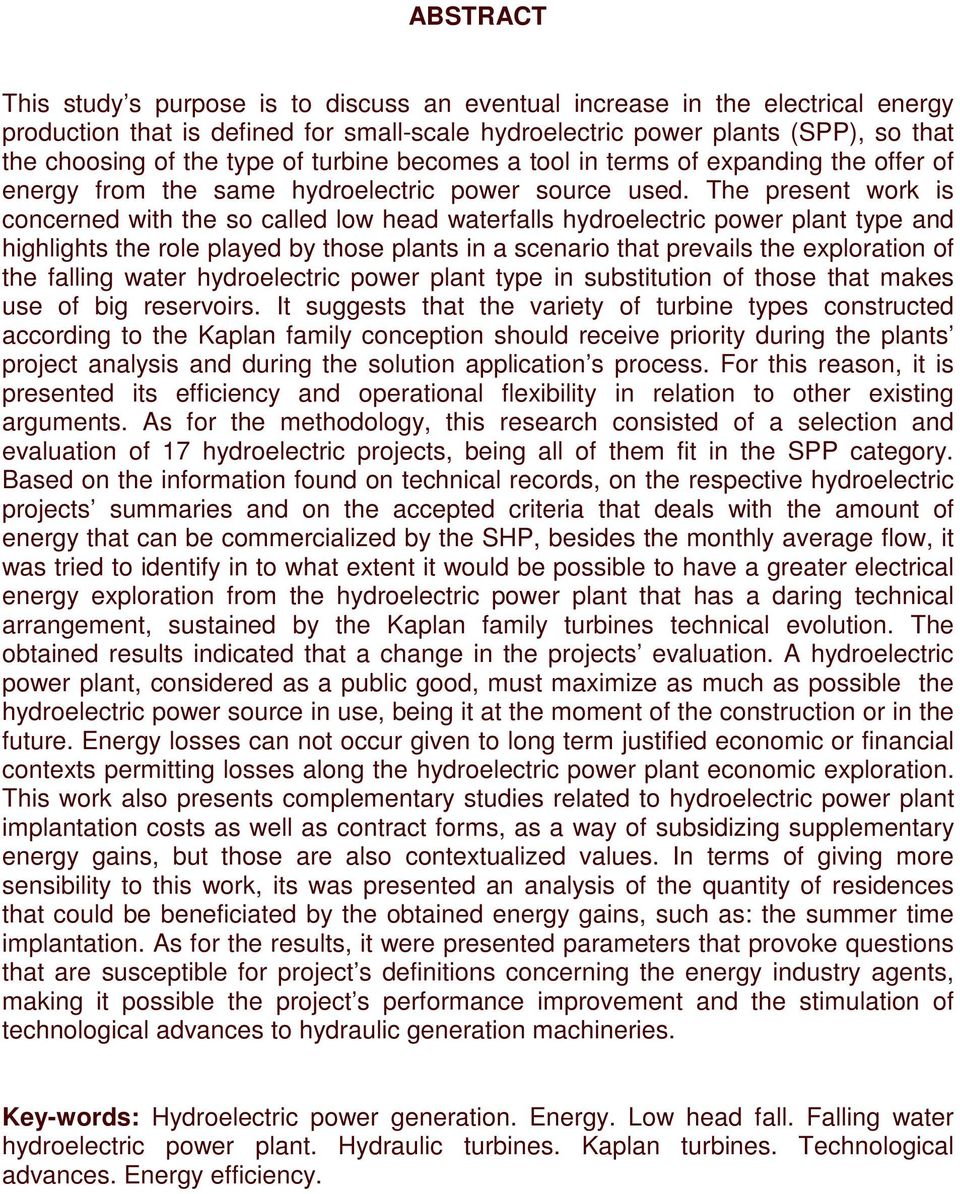 ABSTRACT

This study’s purpose is to discuss an eventual increase in the electrical energy production that is defined for small-scale hydroelectric power plants (SPP), so that the choosing of the type of turbine becomes a tool in terms of expanding the offer of energy from the same hydroelectric power source used. The present work is concerned with the so called low head waterfalls hydroelectric power plant type and highlights the role played by those plants in a scenario that prevails the exploration of the falling water hydroelectric power plant type in substitution of those that makes use of big reservoirs. It suggests that the variety of turbine types constructed according to the Kaplan family conception should receive priority during the plants’ project analysis and during the solution application’s process. For this reason, it is presented its efficiency and operational flexibility in relation to other existing arguments. As for the methodology, this research consisted of a selection and evaluation of 17 hydroelectric projects, being all of them fit in the SPP category. Based on the information found on technical records, on the respective hydroelectric projects’ summaries and on the accepted criteria that deals with the amount of energy that can be commercialized by the SHP, besides the monthly average flow, it was tried to identify in to what extent it would be possible to have a greater electrical energy exploration from the hydroelectric power plant that has a daring technical arrangement, sustained by the Kaplan family turbines technical evolution. The obtained results indicated that a change in the projects’ evaluation. A hydroelectric power plant, considered as a public good, must maximize as much as possible the hydroelectric power source in use, being it at the moment of the construction or in the future. Energy losses can not occur given to long term justified economic or financial contexts permitting losses along the hydroelectric power plant economic exploration. This work also presents complementary studies related to hydroelectric power plant implantation costs as well as contract forms, as a way of subsidizing supplementary energy gains, but those are also contextualized values. In terms of giving more sensibility to this work, its was presented an analysis of the quantity of residences that could be beneficiated by the obtained energy gains, such as: the summer time implantation. As for the results, it were presented parameters that provoke questions that are susceptible for project’s definitions concerning the energy industry agents, making it possible the project’s performance improvement and the stimulation of technological advances to hydraulic generation machineries.

Key-words: Hydroelectric power generation. Energy. Low head fall. Falling water hydroelectric power plant. Hydraulic turbines. Kaplan turbines. Technological advances. Energy efficiency.